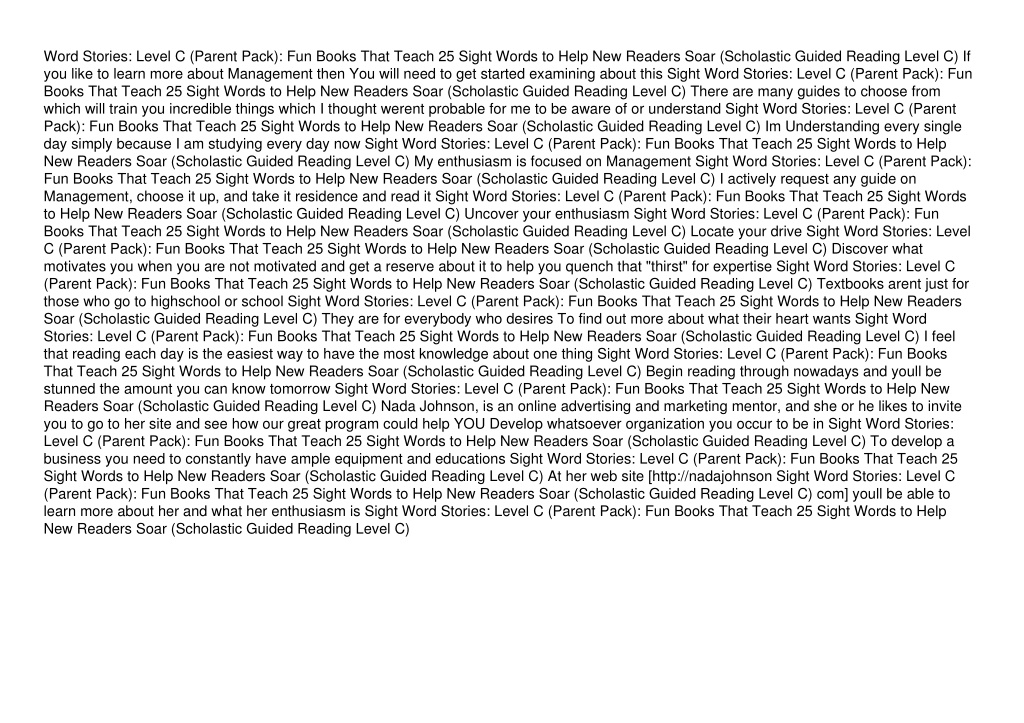 Word Stories: Level C (Parent Pack): Fun Books That Teach 25 Sight Words to Help New Readers Soar (Scholastic Guided Reading Level C) If you like to learn more about Management then You will need to get started examining about this Sight Word Stories: Level C (Parent Pack): Fun Books That Teach 25 Sight Words to Help New Readers Soar (Scholastic Guided Reading Level C) There are many guides to choose from which will train you incredible things which I thought werent probable for me to be aware of or understand Sight Word Stories: Level C (Parent Pack): Fun Books That Teach 25 Sight Words to Help New Readers Soar (Scholastic Guided Reading Level C) Im Understanding every single day simply because I am studying every day now Sight Word Stories: Level C (Parent Pack): Fun Books That Teach 25 Sight Words to Help New Readers Soar (Scholastic Guided Reading Level C) My enthusiasm is focused on Management Sight Word Stories: Level C (Parent Pack): Fun Books That Teach 25 Sight Words to Help New Readers Soar (Scholastic Guided Reading Level C) I actively request any guide on Management, choose it up, and take it residence and read it Sight Word Stories: Level C (Parent Pack): Fun Books That Teach 25 Sight Words to Help New Readers Soar (Scholastic Guided Reading Level C) Uncover your enthusiasm Sight Word Stories: Level C (Parent Pack): Fun Books That Teach 25 Sight Words to Help New Readers Soar (Scholastic Guided Reading Level C) Locate your drive Sight Word Stories: Level C (Parent Pack): Fun Books That Teach 25 Sight Words to Help New Readers Soar (Scholastic Guided Reading Level C) Discover what motivates you when you are not motivated and get a reserve about it to help you quench that "thirst" for expertise Sight Word Stories: Level C (Parent Pack): Fun Books That Teach 25 Sight Words to Help New Readers Soar (Scholastic Guided Reading Level C) Textbooks arent just for those who go to highschool or school Sight Word Stories: Level C (Parent Pack): Fun Books That Teach 25 Sight Words to Help New Readers Soar (Scholastic Guided Reading Level C) They are for everybody who desires To find out more about what their heart wants Sight Word Stories: Level C (Parent Pack): Fun Books That Teach 25 Sight Words to Help New Readers Soar (Scholastic Guided Reading Level C) I feel that reading each day is the easiest way to have the most knowledge about one thing Sight Word Stories: Level C (Parent Pack): Fun Books That Teach 25 Sight Words to Help New Readers Soar (Scholastic Guided Reading Level C) Begin reading through nowadays and youll be stunned the amount you can know tomorrow Sight Word Stories: Level C (Parent Pack): Fun Books That Teach 25 Sight Words to Help New Readers Soar (Scholastic Guided Reading Level C) Nada Johnson, is an online advertising and marketing mentor, and she or he likes to invite you to go to her site and see how our great program could help YOU Develop whatsoever organization you occur to be in Sight Word Stories: Level C (Parent Pack): Fun Books That Teach 25 Sight Words to Help New Readers Soar (Scholastic Guided Reading Level C) To develop a business you need to constantly have ample equipment and educations Sight Word Stories: Level C (Parent Pack): Fun Books That Teach 25 Sight Words to Help New Readers Soar (Scholastic Guided Reading Level C) At her web site [http://nadajohnson Sight Word Stories: Level C (Parent Pack): Fun Books That Teach 25 Sight Words to Help New Readers Soar (Scholastic Guided Reading Level C) com] youll be able to learn more about her and what her enthusiasm is Sight Word Stories: Level C (Parent Pack): Fun Books That Teach 25 Sight Words to Help New Readers Soar (Scholastic Guided Reading Level C)